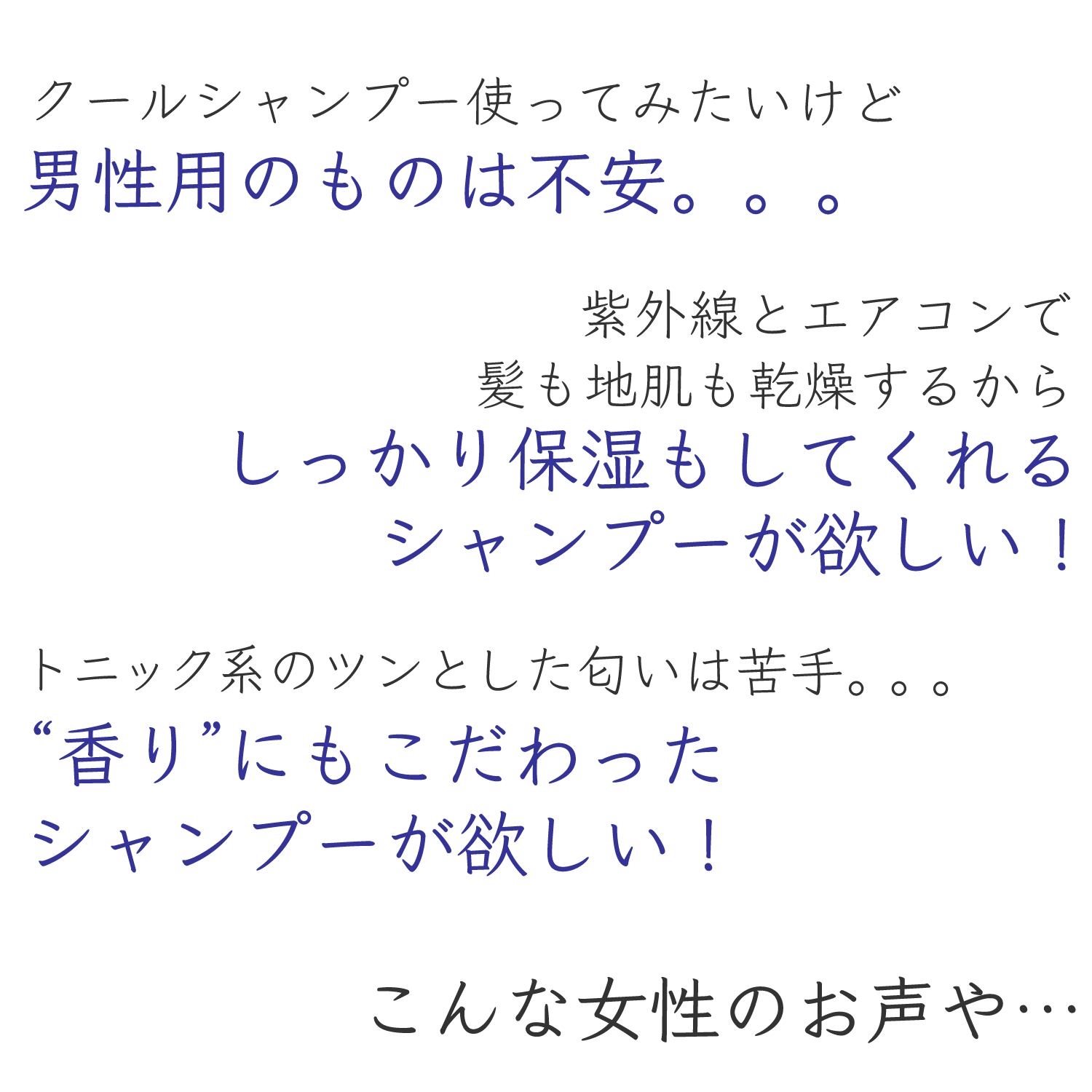 クールシャンプー使ってみたいけど
男性用のものは不安。。。

紫外線とエアコンで
髪も地肌も乾燥するから
しっかり保湿もしてくれる
シャンプーが欲しい！

トニック系のツンとした匂いは苦手。。。
“香り”にもこだわった
シャンプーが欲しい！

こんな女性のお声や…